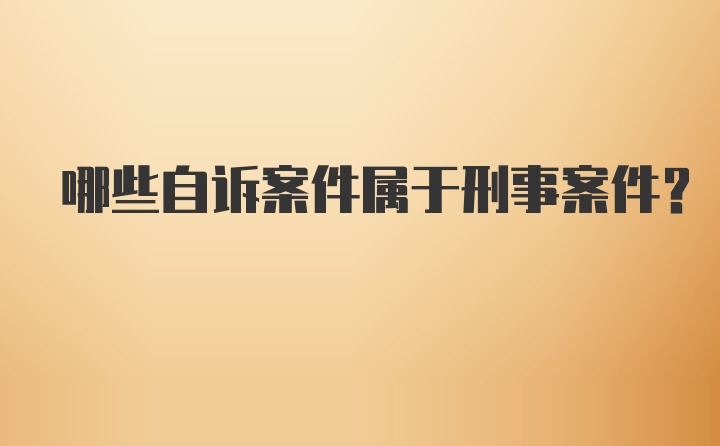 哪些自诉案件属于刑事案件?